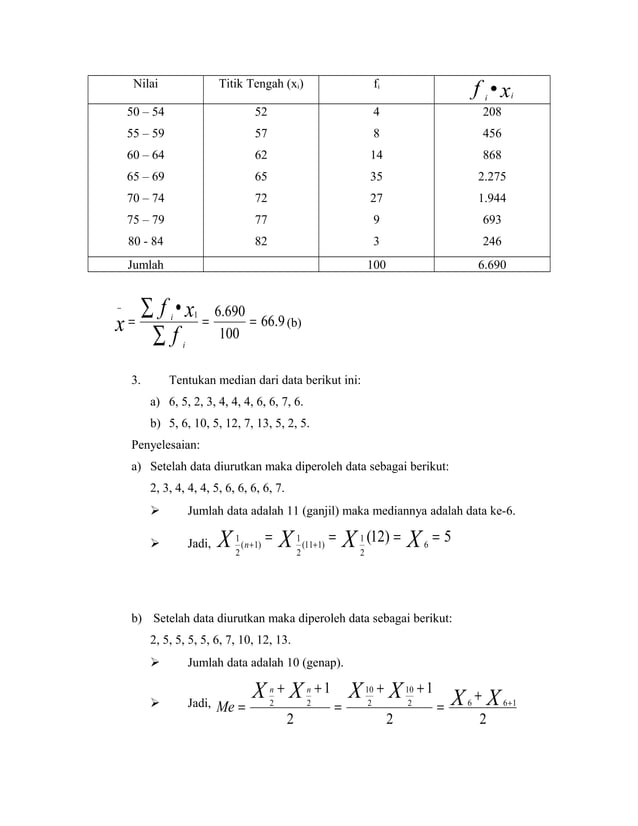 | Nilai | Titik Tengah ($x_i$) | $f_i$ | $f_i \bullet x_i$ |
|---|---|---|---|
| 50 – 54 | 52 | 4 | 208 |
| 55 – 59 | 57 | 8 | 456 |
| 60 – 64 | 62 | 14 | 868 |
| 65 – 69 | 65 | 35 | 2.275 |
| 70 – 74 | 72 | 27 | 1.944 |
| 75 – 79 | 77 | 9 | 693 |
| 80 - 84 | 82 | 3 | 246 |
| Jumlah | | 100 | 6.690 |

$\bar{x} = \frac{\sum f_i \bullet x_1}{\sum f_i} = \frac{6.690}{100} = 66.9$ (b)

3. Tentukan median dari data berikut ini:

a) 6, 5, 2, 3, 4, 4, 4, 6, 6, 7, 6.

b) 5, 6, 10, 5, 12, 7, 13, 5, 2, 5.

Penyelesaian:

a) Setelah data diurutkan maka diperoleh data sebagai berikut:

2, 3, 4, 4, 4, 5, 6, 6, 6, 6, 7.

➢ Jumlah data adalah 11 (ganjil) maka mediannya adalah data ke-6.

➢ Jadi, $X_{\frac{1}{2}(n+1)} = X_{\frac{1}{2}(11+1)} = X_{\frac{1}{2}}(12) = X_6 = 5$

b) Setelah data diurutkan maka diperoleh data sebagai berikut:

2, 5, 5, 5, 5, 6, 7, 10, 12, 13.

➢ Jumlah data adalah 10 (genap).

➢ Jadi, $Me = \frac{X_{\frac{n}{2}} + X_{\frac{n}{2}} + 1}{2} = \frac{X_{\frac{10}{2}} + X_{\frac{10}{2}} + 1}{2} = \frac{X_6 + X_{6+1}}{2}$